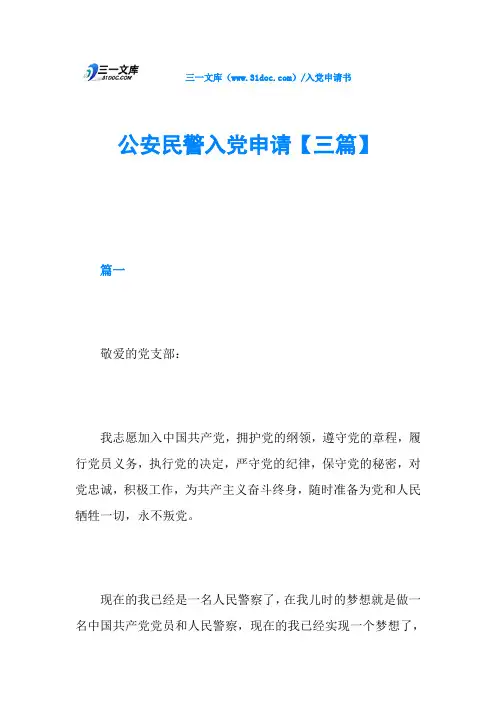 三一文库
31DOC.COM

三一文库（www.31doc.com）/入党申请书

公安民警入党申请【三篇】

篇一

敬爱的党支部：

我志愿加入中国共产党，拥护党的纲领，遵守党的章程，履行党员义务，执行党的决定，严守党的纪律，保守党的秘密，对党忠诚，积极工作，为共产主义奋斗终身，随时准备为党和人民牺牲一切，永不叛党。

现在的我已经是一名人民警察了，在我儿时的梦想就是做一名中国共产党党员和人民警察，现在的我已经实现一个梦想了，